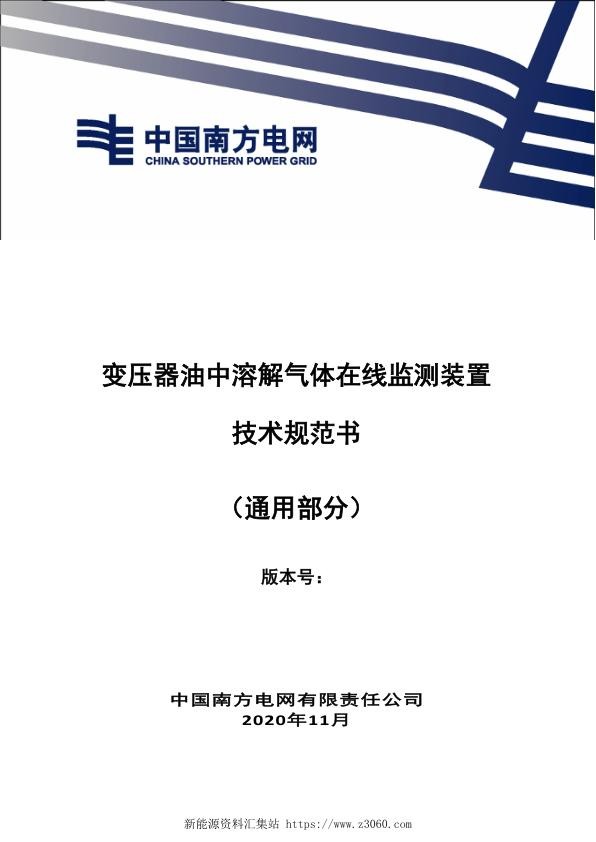 中国南方电网
CHINA SOUTHERN POWER GRID

变压器油中溶解气体在线监测装置

技术规范书

（通用部分）

版本号：

中国南方电网有限责任公司
2020年11月

新能源资料汇集站 https://www.z3060.com